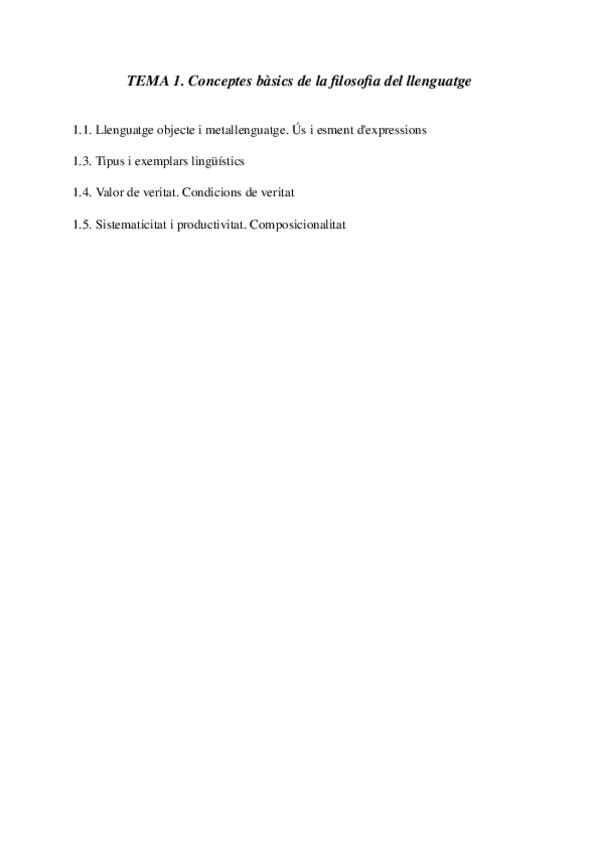 TEMA 1. Conceptes bàsics de la filosofia del llenguatge

1.1. Llenguatge objecte i metallenguatge. Ús i esment d'expressions

1.3. Tipus i exemplars lingüístics

1.4. Valor de veritat. Condicions de veritat

1.5. Sistematicitat i productivitat. Composicionalitat